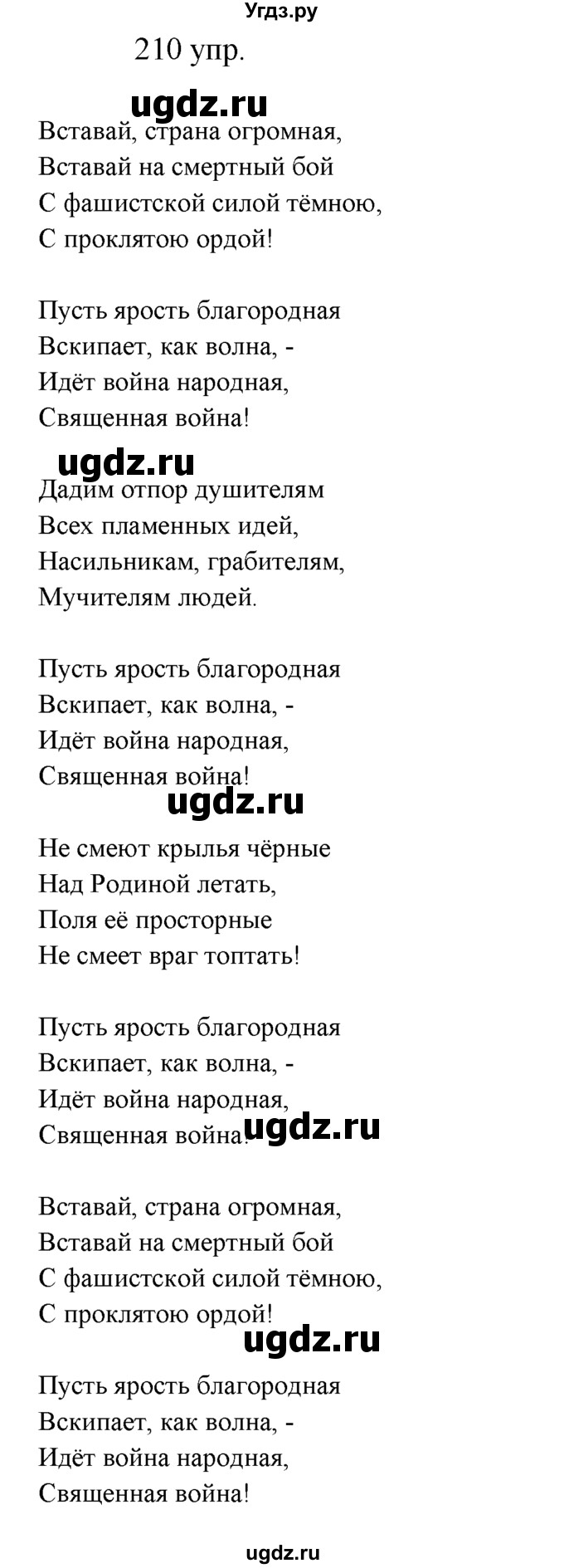 Угдз.ру

210 упр.

ugdz.ru

Вставай, страна огромная,
Вставай на смертный бой
С фашистской силой тёмною,
С проклятою ордой!

Пусть ярость благородная
Вскипает, как волна, -
Идёт война народная,
Священная война!

ugdz.ru

Дадим отпор душителям
Всех пламенных идей,
Насильникам, грабителям,
Мучителям людей.

Пусть ярость благородная
Вскипает, как волна, -
Идёт война народная,
Священная война!

ugdz.ru

Не смеют крылья чёрные
Над Родиной летать,
Поля её просторные
Не смеет враг топтать!

Пусть ярость благородная
Вскипает, как волна, -
Идёт война народная,
Священная война!

ugdz.ru

Вставай, страна огромная,
Вставай на смертный бой
С фашистской силой тёмною,
С проклятою ордой!

ugdz.ru

Пусть ярость благородная
Вскипает, как волна, -
Идёт война народная,
Священная война!

ugdz.ru